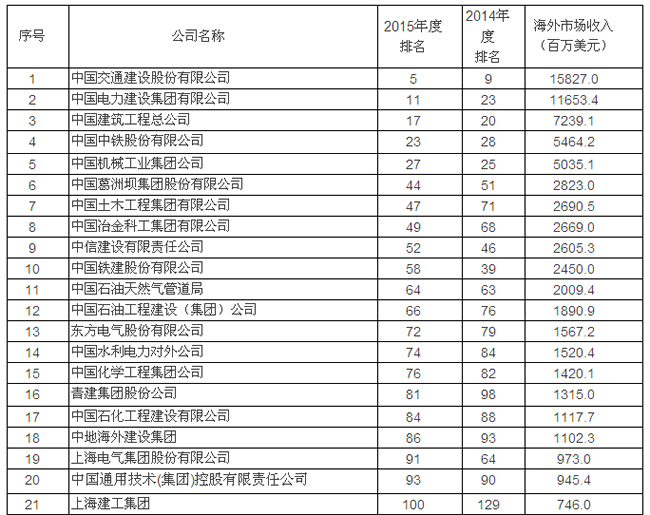 | 序号 | 公司名称 | 2015年度排名 | 2014年度排名 | 海外市场收入（百万美元） |
|---|---|---|---|---|
| 1 | 中国交通建设股份有限公司 | 5 | 9 | 15827.0 |
| 2 | 中国电力建设集团有限公司 | 11 | 23 | 11653.4 |
| 3 | 中国建筑工程总公司 | 17 | 20 | 7239.1 |
| 4 | 中国中铁股份有限公司 | 23 | 28 | 5464.2 |
| 5 | 中国机械工业集团公司 | 27 | 25 | 5035.1 |
| 6 | 中国葛洲坝集团股份有限公司 | 44 | 51 | 2823.0 |
| 7 | 中国土木工程集团有限公司 | 47 | 71 | 2690.5 |
| 8 | 中国冶金科工集团有限公司 | 49 | 68 | 2669.0 |
| 9 | 中信建设有限责任公司 | 52 | 46 | 2605.3 |
| 10 | 中国铁建股份有限公司 | 58 | 39 | 2450.0 |
| 11 | 中国石油天然气管道局 | 64 | 63 | 2009.4 |
| 12 | 中国石油工程建设（集团）公司 | 66 | 76 | 1890.9 |
| 13 | 东方电气股份有限公司 | 72 | 79 | 1567.2 |
| 14 | 中国水利电力对外公司 | 74 | 84 | 1520.4 |
| 15 | 中国化学工程集团公司 | 76 | 82 | 1420.1 |
| 16 | 青建集团股份公司 | 81 | 98 | 1315.0 |
| 17 | 中国石化工程建设有限公司 | 84 | 88 | 1117.7 |
| 18 | 中地海外建设集团 | 86 | 93 | 1102.3 |
| 19 | 上海电气集团股份有限公司 | 91 | 64 | 973.0 |
| 20 | 中国通用技术(集团)控股有限责任公司 | 93 | 90 | 945.4 |
| 21 | 上海建工集团 | 100 | 129 | 746.0 |